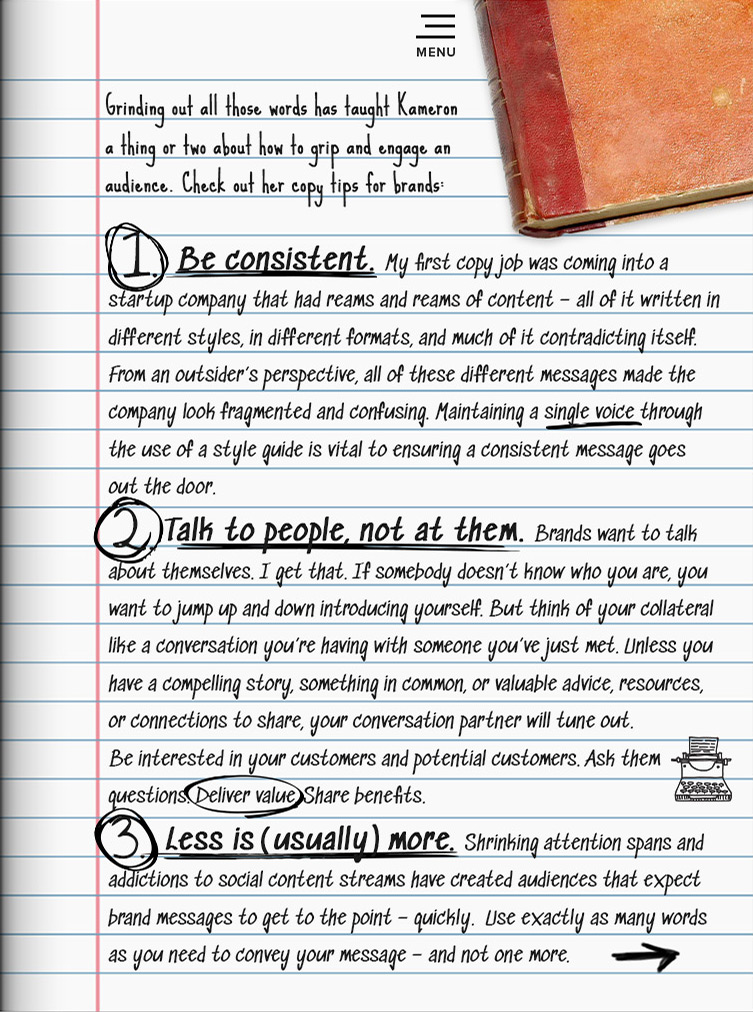 MENU

Grinding out all those words has taught Kameron a thing or two about how to grip and engage an audience. Check out her copy tips for brands:

1. Be consistent. My first copy job was coming into a startup company that had reams and reams of content – all of it written in different styles, in different formats, and much of it contradicting itself. From an outsider's perspective, all of these different messages made the company look fragmented and confusing. Maintaining a single voice through the use of a style guide is vital to ensuring a consistent message goes out the door.

2. Talk to people, not at them. Brands want to talk about themselves. I get that. If somebody doesn't know who you are, you want to jump up and down introducing yourself. But think of your collateral like a conversation you're having with someone you've just met. Unless you have a compelling story, something in common, or valuable advice, resources, or connections to share, your conversation partner will tune out. Be interested in your customers and potential customers. Ask them questions. Deliver value. Share benefits.

3. Less is (usually) more. Shrinking attention spans and addictions to social content streams have created audiences that expect brand messages to get to the point – quickly. Use exactly as many words as you need to convey your message – and not one more.